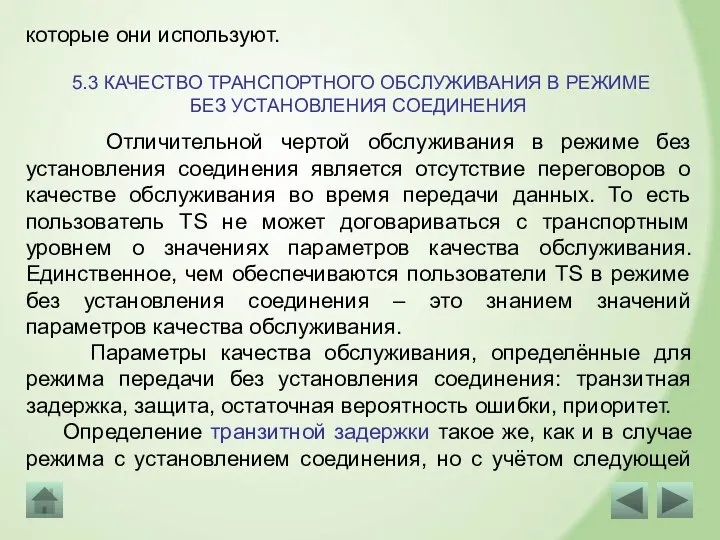 которые они используют.

5.3 КАЧЕСТВО ТРАНСПОРТНОГО ОБСЛУЖИВАНИЯ В РЕЖИМЕ БЕЗ УСТАНОВЛЕНИЯ СОЕДИНЕНИЯ

Отличительной чертой обслуживания в режиме без установления соединения является отсутствие переговоров о качестве обслуживания во время передачи данных. То есть пользователь TS не может договариваться с транспортным уровнем о значениях параметров качества обслуживания. Единственное, чем обеспечиваются пользователи TS в режиме без установления соединения – это знанием значений параметров качества обслуживания.

Параметры качества обслуживания, определённые для режима передачи без установления соединения: транзитная задержка, защита, остаточная вероятность ошибки, приоритет.

Определение транзитной задержки такое же, как и в случае режима с установлением соединения, но с учётом следующей